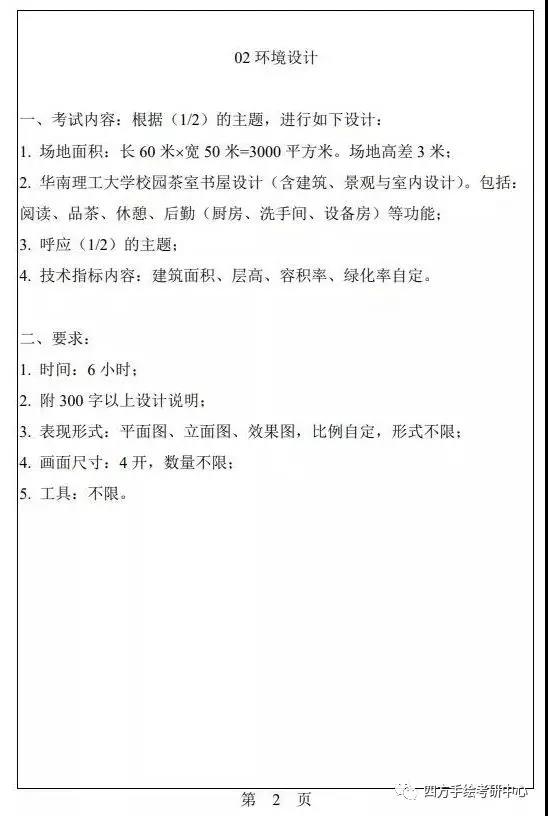 02 环境设计

一、考试内容：根据（1/2）的主题，进行如下设计：

1. 场地面积：长 60 米×宽 50 米=3000 平方米。场地高差 3 米；

2. 华南理工大学校园茶室书屋设计（含建筑、景观与室内设计）。包括：阅读、品茶、休憩、后勤（厨房、洗手间、设备房）等功能；

3. 呼应（1/2）的主题；

4. 技术指标内容：建筑面积、层高、容积率、绿化率自定。

二、要求：

1. 时间：6 小时；

2. 附 300 字以上设计说明；

3. 表现形式：平面图、立面图、效果图，比例自定，形式不限；

4. 画面尺寸：4 开，数量不限；

5. 工具：不限。

第 2 页

四方手绘考研中心